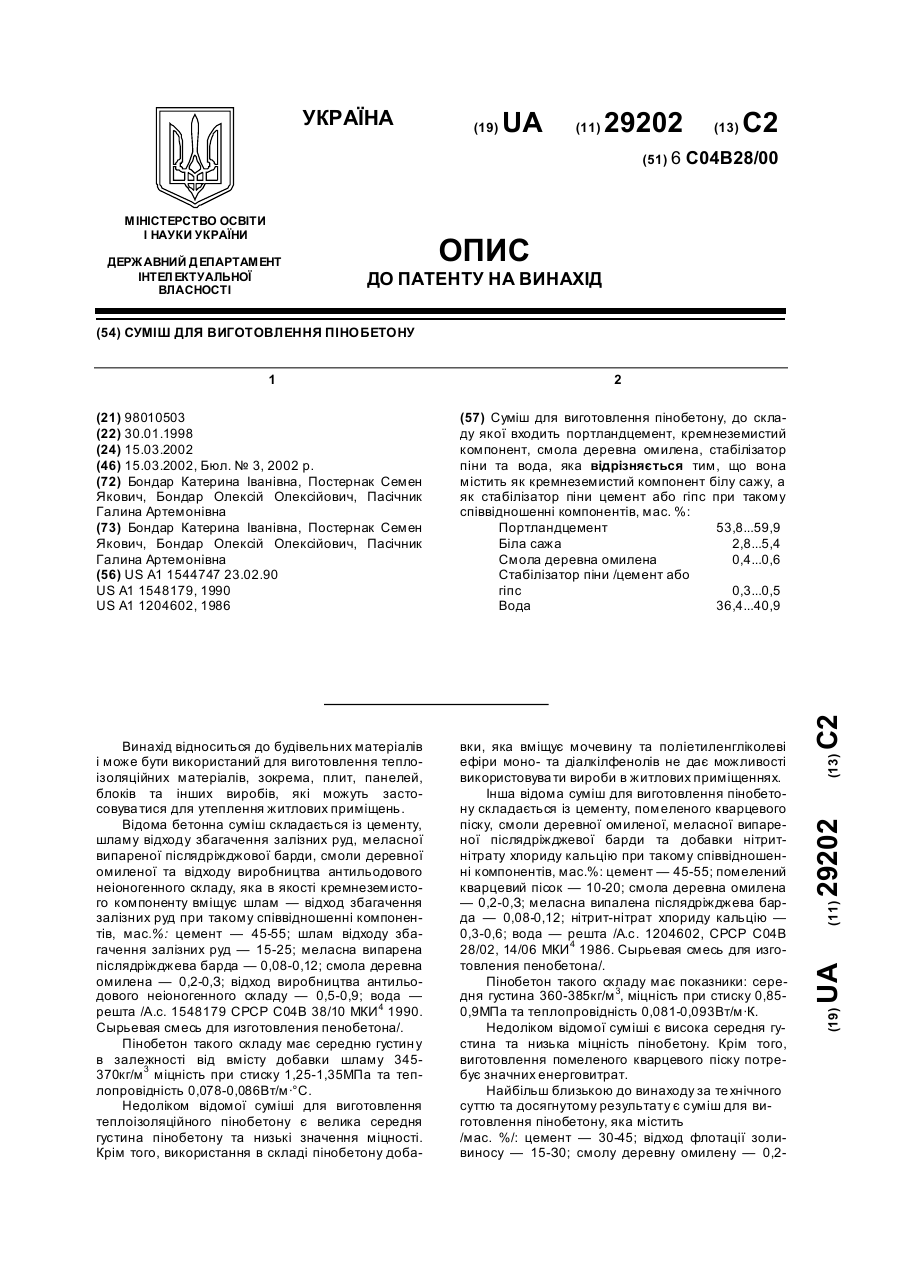 УКРАЇНА

(19) UA (11) 29202 (13) C2

(51) 6 C04B28/00

МІНІСТЕРСТВО ОСВІТИ І НАУКИ УКРАЇНИ

ДЕРЖАВНИЙ ДЕПАРТАМЕНТ ІНТЕЛЕКТУАЛЬНОЇ ВЛАСНОСТІ

ОПИС
ДО ПАТЕНТУ НА ВИНАХІД

(54) СУМІШ ДЛЯ ВИГОТОВЛЕННЯ ПІНОБЕТОНУ

1

(21) 98010503
(22) 30.01.1998
(24) 15.03.2002
(46) 15.03.2002, Бюл. № 3, 2002 р.
(72) Бондар Катерина Іванівна, Постернак Семен Якович, Бондар Олексій Олексійович, Пасічник Галина Артемонівна
(73) Бондар Катерина Іванівна, Постернак Семен Якович, Бондар Олексій Олексійович, Пасічник Галина Артемонівна
(56) US A1 1544747 23.02.90
US A1 1548179, 1990
US A1 1204602, 1986

2

(57) Суміш для виготовлення пінобетону, до складу якої входить портландцемент, кремнеземистий компонент, смола деревна омилена, стабілізатор піни та вода, яка відрізняється тим, що вона містить як кремнеземистий компонент білу сажу, а як стабілізатор піни цемент або гіпс при такому співвідношенні компонентів, мас. %:

| | |
|---|---|
| Портландцемент | 53,8...59,9 |
| Біла сажа | 2,8...5,4 |
| Смола деревна омилена | 0,4...0,6 |
| Стабілізатор піни /цемент або гіпс | 0,3...0,5 |
| Вода | 36,4...40,9 |

Винахід відноситься до будівельних матеріалів і може бути використаний для виготовлення теплоізоляційних матеріалів, зокрема, плит, панелей, блоків та інших виробів, які можуть застосовуватися для утеплення житлових приміщень.

Відома бетонна суміш складається із цементу, шламу відходу збагачення залізних руд, меласної випареної післядріжджової барди, смоли деревної омиленої та відходу виробництва антильодового неіоногенного складу, яка в якості кремнеземистого компоненту вміщує шлам — відход збагачення залізних руд при такому співвідношенні компонентів, мас.%: цемент — 45-55; шлам відходу збагачення залізних руд — 15-25; меласна випарена післядріжджева барда — 0,08-0,12; смола деревна омилена — 0,2-0,3; відход виробництва антильодового неіоногенного складу — 0,5-0,9; вода — решта /А.с. 1548179 СРСР С04В 38/10 МКИ$^4$ 1990. Сырьевая смесь для изготовления пенобетона/.

Пінобетон такого складу має середню густину в залежності від вмісту добавки шламу 345-370кг/м$^3$ міцність при стиску 1,25-1,35МПа та теплопровідність 0,078-0,086Вт/м·°С.

Недоліком відомої суміші для виготовлення теплоізоляційного пінобетону є велика середня густина пінобетону та низькі значення міцності. Крім того, використання в складі пінобетону добавки, яка вміщує мочевину та поліетиленгліколеві ефіри моно- та діалкілфенолів не дає можливості використовувати вироби в житлових приміщеннях.

Інша відома суміш для виготовлення пінобетону складається із цементу, помеленого кварцевого піску, смоли деревної омиленої, меласної випареної післядріжджевої барди та добавки нітрит-нітрату хлориду кальцію при такому співвідношенні компонентів, мас.%: цемент — 45-55; помелений кварцевий пісок — 10-20; смола деревна омилена — 0,2-0,3; меласна випалена післядріжджева барда — 0,08-0,12; нітрит-нітрат хлориду кальцію — 0,3-0,6; вода — решта /А.с. 1204602, СРСР С04В 28/02, 14/06 МКИ$^4$ 1986. Сырьевая смесь для изготовления пенобетона/.

Пінобетон такого складу має показники: середня густина 360-385кг/м$^3$, міцність при стиску 0,85-0,9МПа та теплопровідність 0,081-0,093Вт/м·К.

Недоліком відомої суміші є висока середня густина та низька міцність пінобетону. Крім того, виготовлення помеленого кварцевого піску потребує значних енерговитрат.

Найбільш близькою до винаходу за технічного суттю та досягнутому результату є суміш для виготовлення пінобетону, яка містить /мас. %/: цемент — 30-45; відход флотації золивиносу — 15-30; смолу деревну омилену — 0,2-

(19) UA (11) 29202 (13) C2